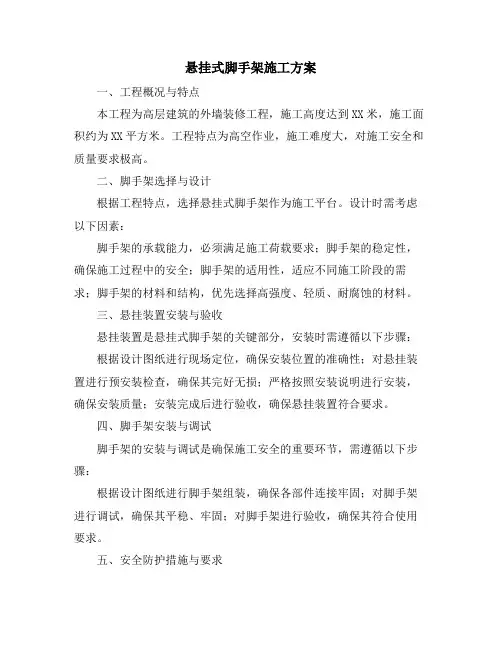 悬挂式脚手架施工方案

一、工程概况与特点

本工程为高层建筑的外墙装修工程，施工高度达到XX米，施工面积约为XX平方米。工程特点为高空作业，施工难度大，对施工安全和质量要求极高。

二、脚手架选择与设计

根据工程特点，选择悬挂式脚手架作为施工平台。设计时需考虑以下因素：

脚手架的承载能力，必须满足施工荷载要求；脚手架的稳定性，确保施工过程中的安全；脚手架的适用性，适应不同施工阶段的需求；脚手架的材料和结构，优先选择高强度、轻质、耐腐蚀的材料。

三、悬挂装置安装与验收

悬挂装置是悬挂式脚手架的关键部分，安装时需遵循以下步骤：

根据设计图纸进行现场定位，确保安装位置的准确性；对悬挂装置进行预安装检查，确保其完好无损；严格按照安装说明进行安装，确保安装质量；安装完成后进行验收，确保悬挂装置符合要求。

四、脚手架安装与调试

脚手架的安装与调试是确保施工安全的重要环节，需遵循以下步骤：

根据设计图纸进行脚手架组装，确保各部件连接牢固；对脚手架进行调试，确保其平稳、牢固；对脚手架进行验收，确保其符合使用要求。

五、安全防护措施与要求